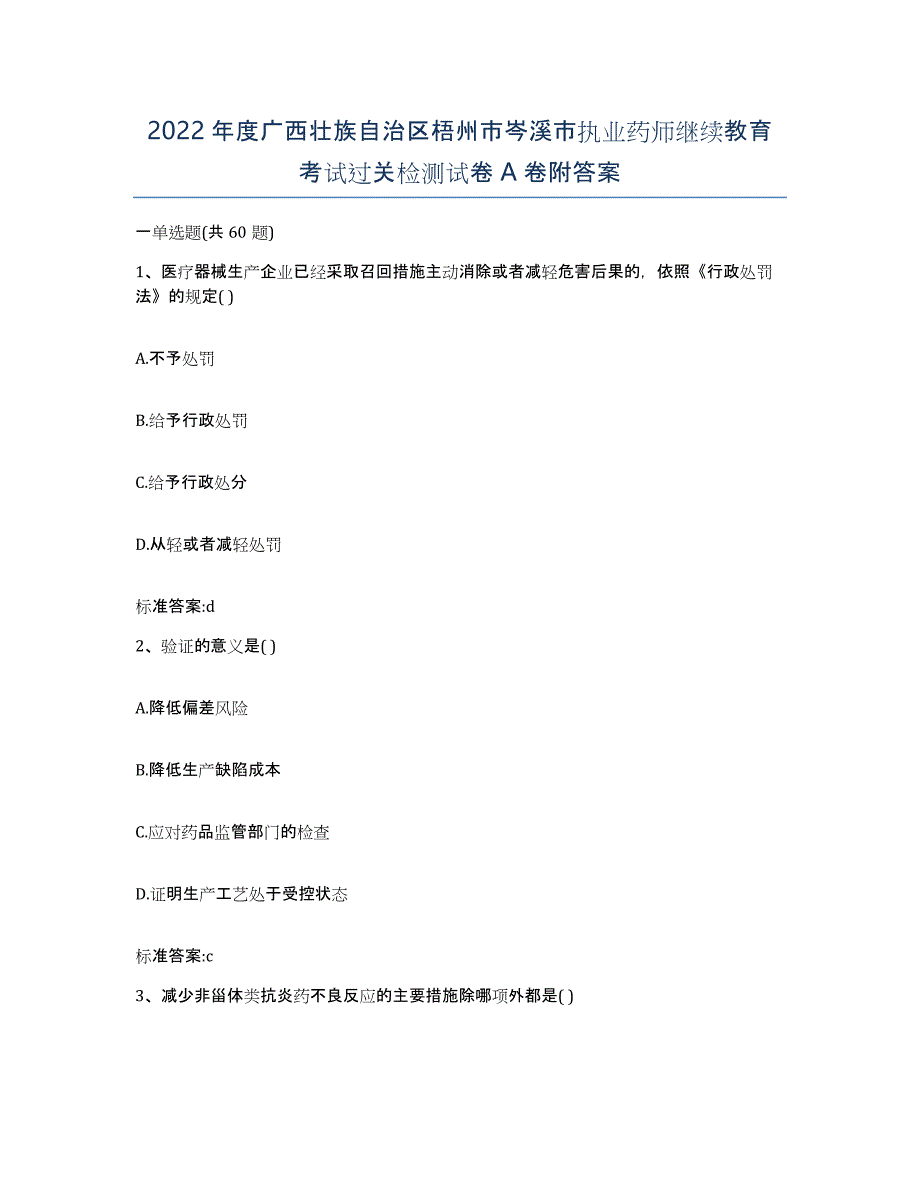 2022年度广西壮族自治区梧州市岑溪市执业药师继续教育考试过关检测试卷A卷附答案

一单选题(共60题)

1、医疗器械生产企业已经采取召回措施主动消除或者减轻危害后果的，依照《行政处罚法》的规定( )

A.不予处罚

B.给予行政处罚

C.给予行政处分

D.从轻或者减轻处罚

标准答案:d

2、验证的意义是( )

A.降低偏差风险

B.降低生产缺陷成本

C.应对药品监管部门的检查

D.证明生产工艺处于受控状态

标准答案:c

3、减少非甾体类抗炎药不良反应的主要措施除哪项外都是( )